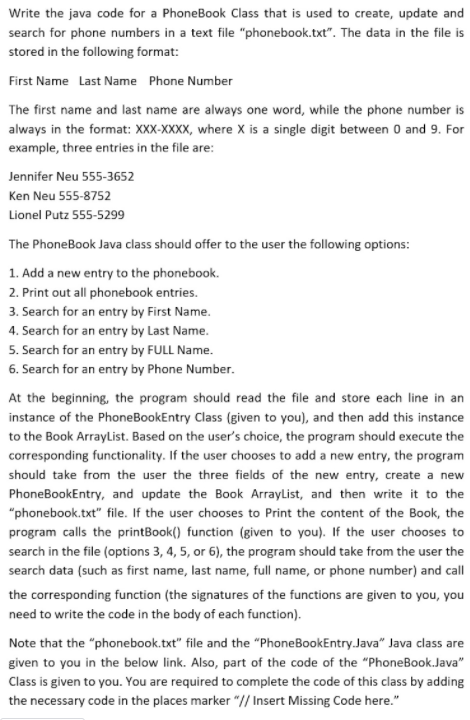 Write the java code for a PhoneBook Class that is used to create, update and search for phone numbers in a text file "phonebook.txt". The data in the file is stored in the following format:

First Name Last Name Phone Number

The first name and last name are always one word, while the phone number is always in the format: XXX-XXXX, where X is a single digit between 0 and 9. For example, three entries in the file are:

Jennifer Neu 555-3652
Ken Neu 555-8752
Lionel Putz 555-5299

The PhoneBook Java class should offer to the user the following options:

1. Add a new entry to the phonebook.
2. Print out all phonebook entries.
3. Search for an entry by First Name.
4. Search for an entry by Last Name.
5. Search for an entry by FULL Name.
6. Search for an entry by Phone Number.

At the beginning, the program should read the file and store each line in an instance of the PhoneBookEntry Class (given to you), and then add this instance to the Book ArrayList. Based on the user's choice, the program should execute the corresponding functionality. If the user chooses to add a new entry, the program should take from the user the three fields of the new entry, create a new PhoneBookEntry, and update the Book ArrayList, and then write it to the "phonebook.txt" file. If the user chooses to Print the content of the Book, the program calls the printBook() function (given to you). If the user chooses to search in the file (options 3, 4, 5, or 6), the program should take from the user the search data (such as first name, last name, full name, or phone number) and call the corresponding function (the signatures of the functions are given to you, you need to write the code in the body of each function).

Note that the "phonebook.txt" file and the "PhoneBookEntry.Java" Java class are given to you in the below link. Also, part of the code of the "PhoneBook.Java" Class is given to you. You are required to complete the code of this class by adding the necessary code in the places marker "// Insert Missing Code here."